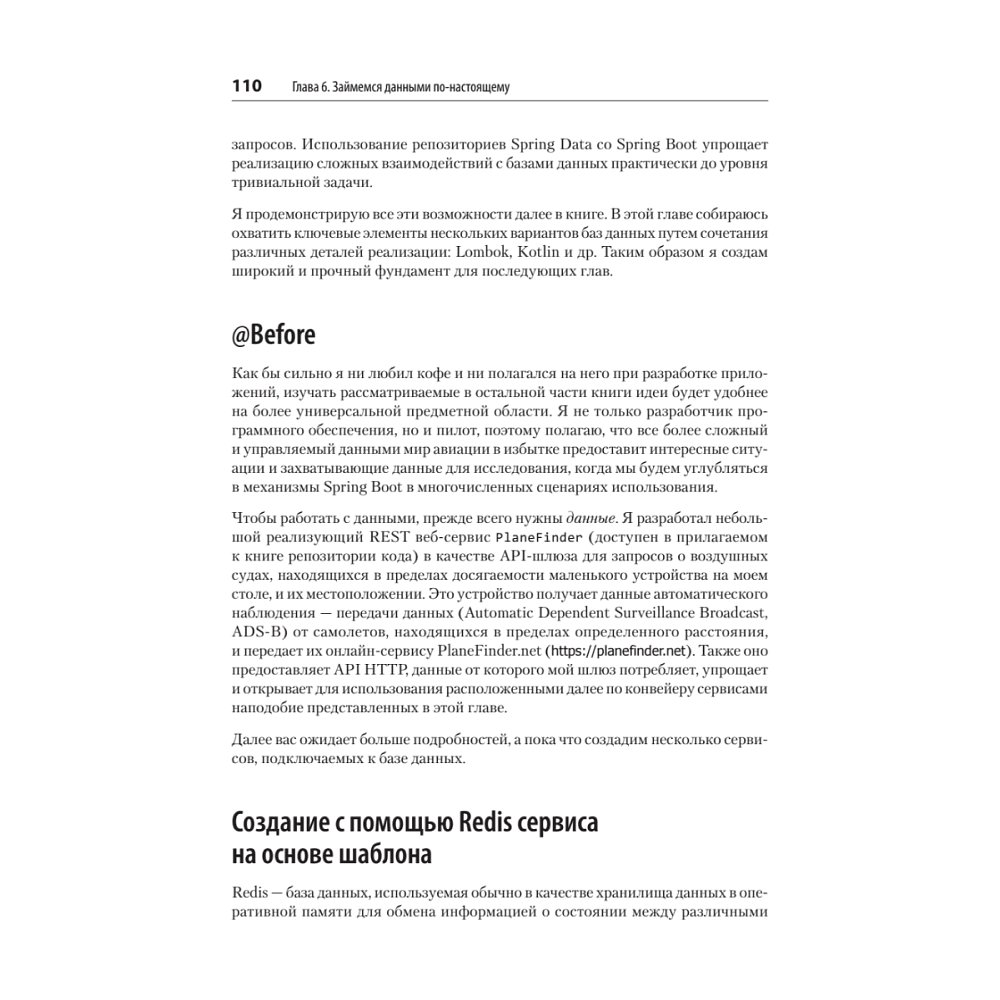 110 Глава 6. Займемся данными по-настоящему

запросов. Использование репозиториев Spring Data со Spring Boot упрощает реализацию сложных взаимодействий с базами данных практически до уровня тривиальной задачи.

Я продемонстрирую все эти возможности далее в книге. В этой главе собираюсь охватить ключевые элементы нескольких вариантов баз данных путем сочетания различных деталей реализации: Lombok, Kotlin и др. Таким образом я создам широкий и прочный фундамент для последующих глав.

@Before

Как бы сильно я ни любил кофе и ни полагался на него при разработке приложений, изучать рассматриваемые в остальной части книги идеи будет удобнее на более универсальной предметной области. Я не только разработчик программного обеспечения, но и пилот, поэтому полагаю, что все более сложный и управляемый данными мир авиации в избытке предоставит интересные ситуации и захватывающие данные для исследования, когда мы будем углубляться в механизмы Spring Boot в многочисленных сценариях использования.

Чтобы работать с данными, прежде всего нужны данные. Я разработал небольшой реализующий REST веб-сервис PlaneFinder (доступен в прилагаемом к книге репозитории кода) в качестве API-шлюза для запросов о воздушных судах, находящихся в пределах досягаемости маленького устройства на моем столе, и их местоположении. Это устройство получает данные автоматического наблюдения — передачи данных (Automatic Dependent Surveillance Broadcast, ADS-B) от самолетов, находящихся в пределах определенного расстояния, и передает их онлайн-сервису PlaneFinder.net (https://planefinder.net). Также оно предоставляет API HTTP, данные от которого мой шлюз потребляет, упрощает и открывает для использования расположенными далее по конвейеру сервисами наподобие представленных в этой главе.

Далее вас ожидает больше подробностей, а пока что создадим несколько сервисов, подключаемых к базе данных.

Создание с помощью Redis сервиса на основе шаблона

Redis — база данных, используемая обычно в качестве хранилища данных в оперативной памяти для обмена информацией о состоянии между различными